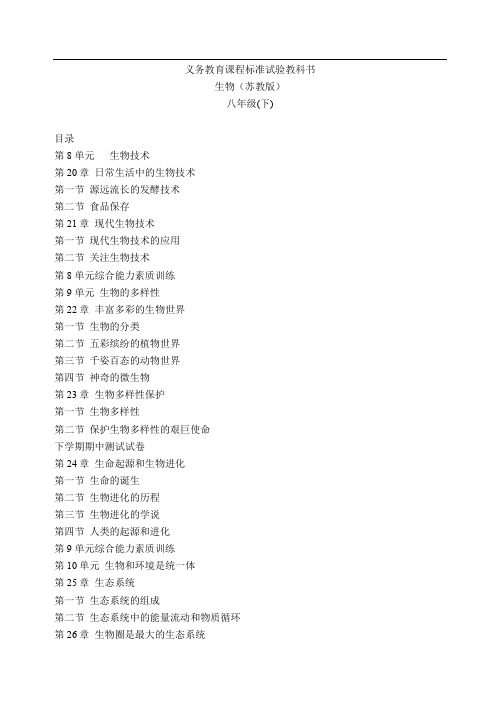 义务教育课程标准试验教科书
生物（苏教版）
八年级(下)

目录
第 8 单元　生物技术
第 20 章 日常生活中的生物技术
第一节 源远流长的发酵技术
第二节 食品保存
第 21 章 现代生物技术
第一节 现代生物技术的应用
第二节 关注生物技术
第 8 单元综合能力素质训练
第 9 单元 生物的多样性
第 22 章 丰富多彩的生物世界
第一节 生物的分类
第二节 五彩缤纷的植物世界
第三节 千姿百态的动物世界
第四节 神奇的微生物
第 23 章 生物多样性保护
第一节 生物多样性
第二节 保护生物多样性的艰巨使命
下学期期中测试试卷
第 24 章 生命起源和生物进化
第一节 生命的诞生
第二节 生物进化的历程
第三节 生物进化的学说
第四节 人类的起源和进化
第 9 单元综合能力素质训练
第 10 单元 生物和环境是统一体
第 25 章 生态系统
第一节 生态系统的组成
第二节 生态系统中的能量流动和物质循环
第 26 章 生物圈是最大的生态系统